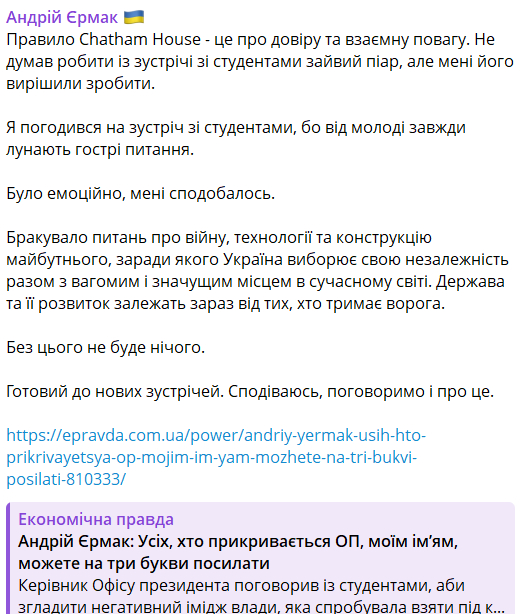 Андрій Єрмак 🇺🇦
Правило Chatham House - це про довіру та взаємну повагу. Не думав робити із зустрічі зі студентами зайвий піар, але мені його вирішили зробити.

Я погодився на зустріч зі студентами, бо від молоді завжди лунають гострі питання.

Було емоційно, мені сподобалось.

Бракувало питань про війну, технології та конструкцію майбутнього, заради якого Україна виборює свою незалежність разом з вагомим і значущим місцем в сучасному світі. Держава та її розвиток залежать зараз від тих, хто тримає ворога.

Без цього не буде нічого.

Готовий до нових зустрічей. Сподіваюсь, поговоримо і про це.

https://epravda.com.ua/power/andriy-yermak-usih-hto-prikrivayetsya-op-mojim-im-yam-mozhete-na-tri-bukvi-posilati-810333/

Економічна правда
Андрій Єрмак: Усіх, хто прикривається ОП, моїм ім'ям, можете на три букви посилати
Керівник Офісу президента поговорив із студентами, аби згладити негативний імідж влади, яка спробувала взяти під к...